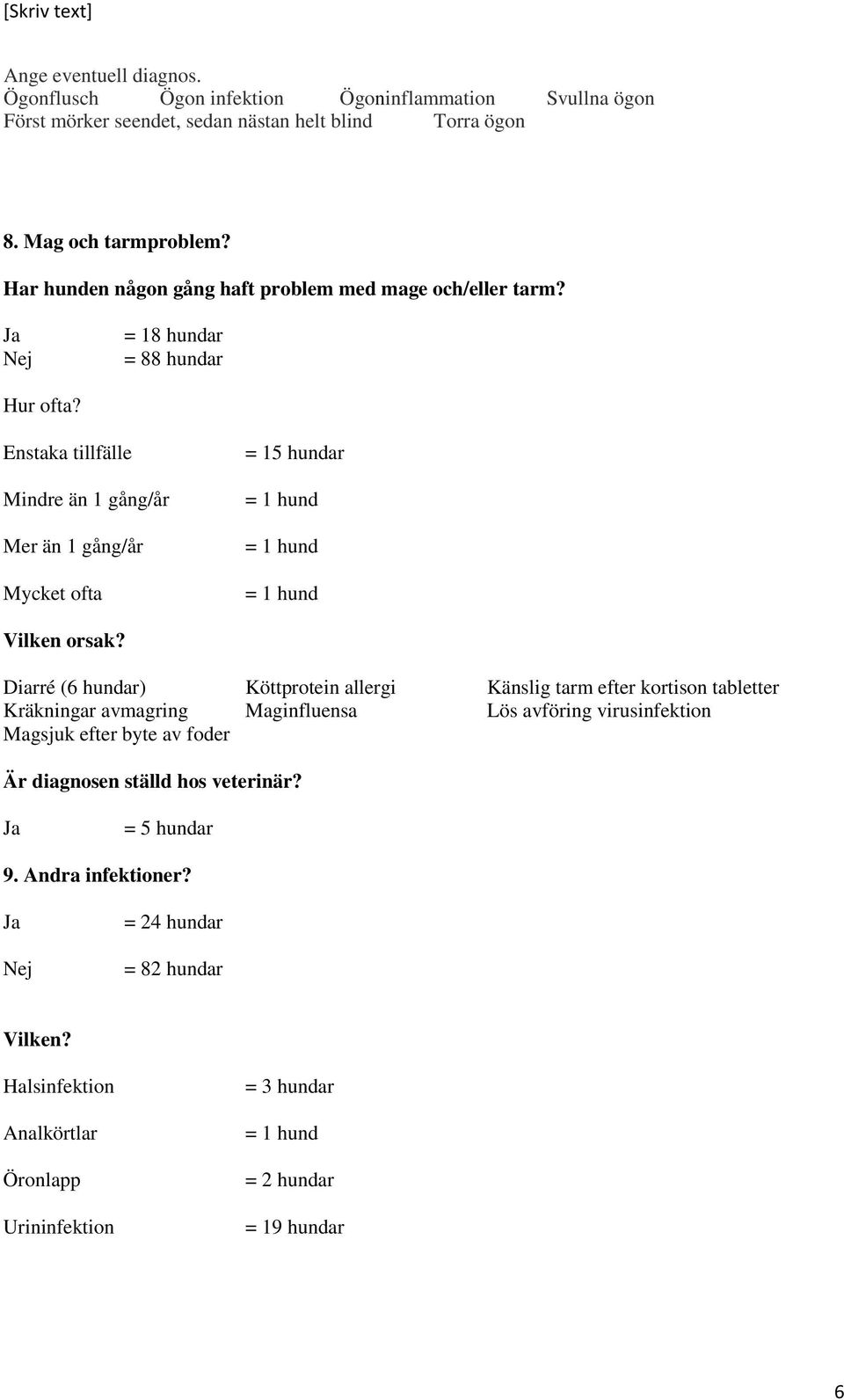 [Skriv text]

Ange eventuell diagnos.
Ögonflusch Ögon infektion Ögoninflammation Svullna ögon
Först mörker seendet, sedan nästan helt blind Torra ögon

8. Mag och tarmproblem?

Har hunden någon gång haft problem med mage och/eller tarm?

Ja = 18 hundar
Nej = 88 hundar

Hur ofta?

Enstaka tillfälle = 15 hundar

Mindre än 1 gång/år = 1 hund

Mer än 1 gång/år = 1 hund

Mycket ofta = 1 hund

Vilken orsak?

Diarré (6 hundar) Köttprotein allergi Känslig tarm efter kortison tabletter
Kräkningar avmagring Maginfluensa Lös avföring virusinfektion
Magsjuk efter byte av foder

Är diagnosen ställd hos veterinär?

Ja = 5 hundar

9. Andra infektioner?

Ja = 24 hundar

Nej = 82 hundar

Vilken?

Halsinfektion = 3 hundar

Analkörtlar = 1 hund

Öronlapp = 2 hundar

Urininfektion = 19 hundar

6